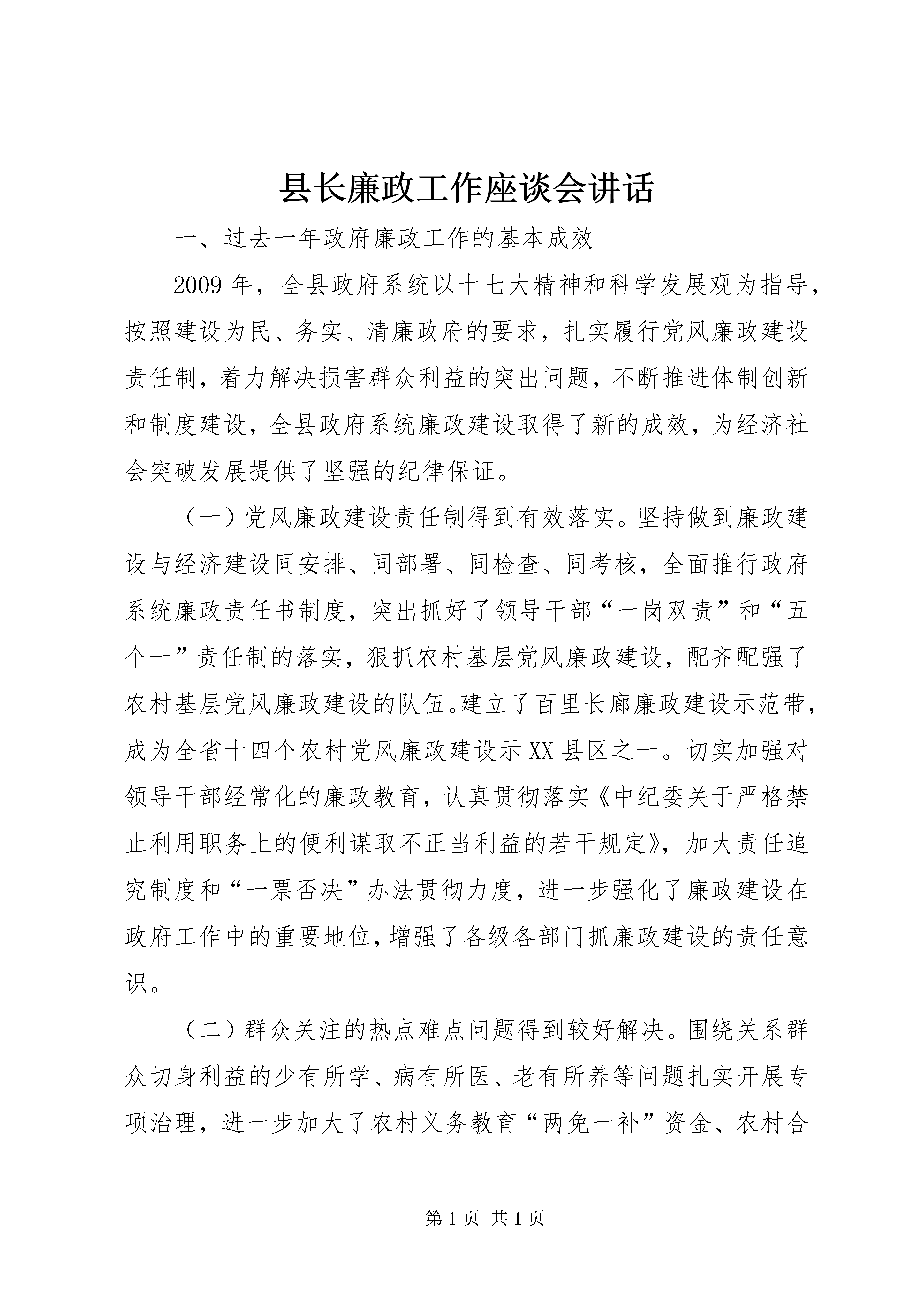 县长廉政工作座谈会讲话

一、过去一年政府廉政工作的基本成效

2009年，全县政府系统以十七大精神和科学发展观为指导，按照建设为民、务实、清廉政府的要求，扎实履行党风廉政建设责任制，着力解决损害群众利益的突出问题，不断推进体制创新和制度建设，全县政府系统廉政建设取得了新的成效，为经济社会突破发展提供了坚强的纪律保证。

（一）党风廉政建设责任制得到有效落实。坚持做到廉政建设与经济建设同安排、同部署、同检查、同考核，全面推行政府系统廉政责任书制度，突出抓好了领导干部“一岗双责”和“五个一”责任制的落实，狠抓农村基层党风廉政建设，配齐配强了农村基层党风廉政建设的队伍。建立了百里长廊廉政建设示范带，成为全省十四个农村党风廉政建设示XX县区之一。切实加强对领导干部经常化的廉政教育，认真贯彻落实《中纪委关于严格禁止利用职务上的便利谋取不正当利益的若干规定》，加大责任追究制度和“一票否决”办法贯彻力度，进一步强化了廉政建设在政府工作中的重要地位，增强了各级各部门抓廉政建设的责任意识。

（二）群众关注的热点难点问题得到较好解决。围绕关系群众切身利益的少有所学、病有所医、老有所养等问题扎实开展专项治理，进一步加大了农村义务教育“两免一补”资金、农村合

第1页 共1页